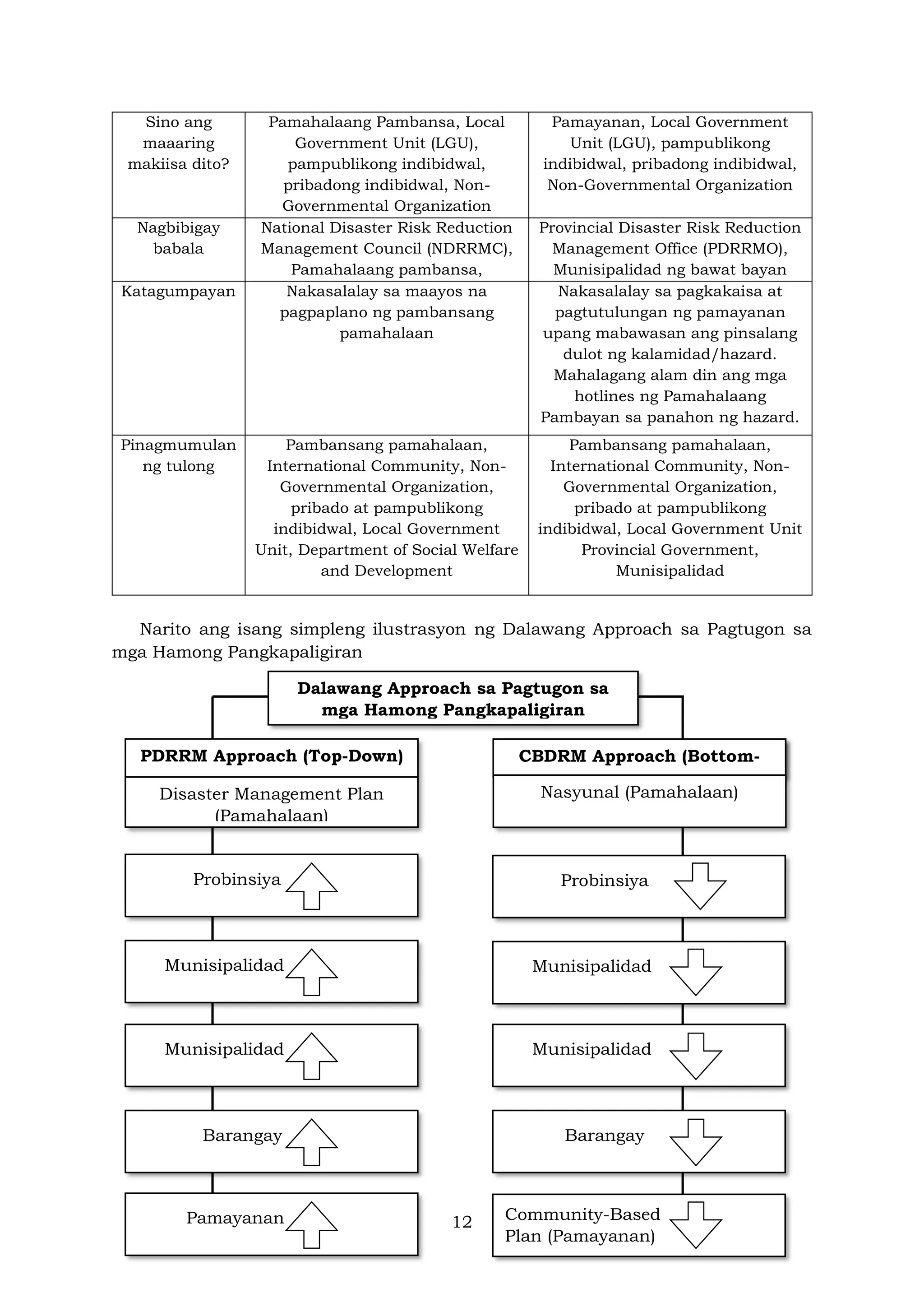 | Sino ang maaaring makiisa dito? | Pamahalaang Pambansa, Local Government Unit (LGU), pampublikong indibidwal, pribadong indibidwal, Non-Governmental Organization | Pamayanan, Local Government Unit (LGU), pampublikong indibidwal, pribadong indibidwal, Non-Governmental Organization |
|---|---|---|
| Nagbibigay babala | National Disaster Risk Reduction Management Council (NDRRMC), Pamahalaang pambansa, | Provincial Disaster Risk Reduction Management Office (PDRRMO), Munisipalidad ng bawat bayan |
| Katagumpayan | Nakasalalay sa maayos na pagpaplano ng pambansang pamahalaan | Nakasalalay sa pagkakaisa at pagtutulungan ng pamayanan upang mabawasan ang pinsalang dulot ng kalamidad/hazard. Mahalagang alam din ang mga hotlines ng Pamahalaang Pambayan sa panahon ng hazard. |
| Pinagmumulan ng tulong | Pambansang pamahalaan, International Community, Non-Governmental Organization, pribado at pampublikong indibidwal, Local Government Unit, Department of Social Welfare and Development | Pambansang pamahalaan, International Community, Non-Governmental Organization, pribado at pampublikong indibidwal, Local Government Unit Provincial Government, Munisipalidad |

Narito ang isang simpleng ilustrasyon ng Dalawang Approach sa Pagtugon sa mga Hamong Pangkapaligiran

Dalawang Approach sa Pagtugon sa mga Hamong Pangkapaligiran

PDRRM Approach (Top-Down)

Disaster Management Plan (Pamahalaan)

Probinsiya

Munisipalidad

Munisipalidad

Barangay

Pamayanan

CBDRM Approach (Bottom-

Nasyunal (Pamahalaan)

Probinsiya

Munisipalidad

Munisipalidad

Barangay

Community-Based Plan (Pamayanan)

12